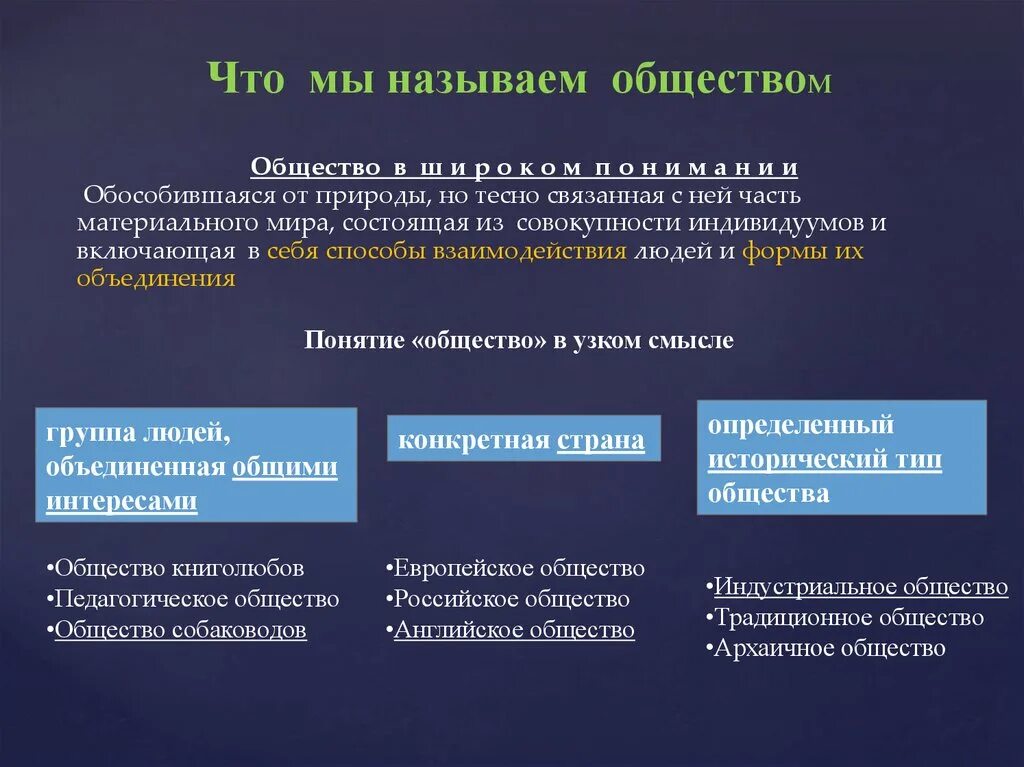 Что мы называем обществом

Общество в широком понимании
Обособившаяся от природы, но тесно связанная с ней часть материального мира, состоящая из совокупности индивидуумов и включающая в себя способы взаимодействия людей и формы их объединения

Понятие «общество» в узком смысле

группа людей, объединенная общими интересами

•Общество книголюбов
•Педагогическое общество
•Общество собаководов

конкретная страна

•Европейское общество
•Российское общество
•Английское общество

определенный исторический тип общества

•Индустриальное общество
•Традиционное общество
•Архаичное общество